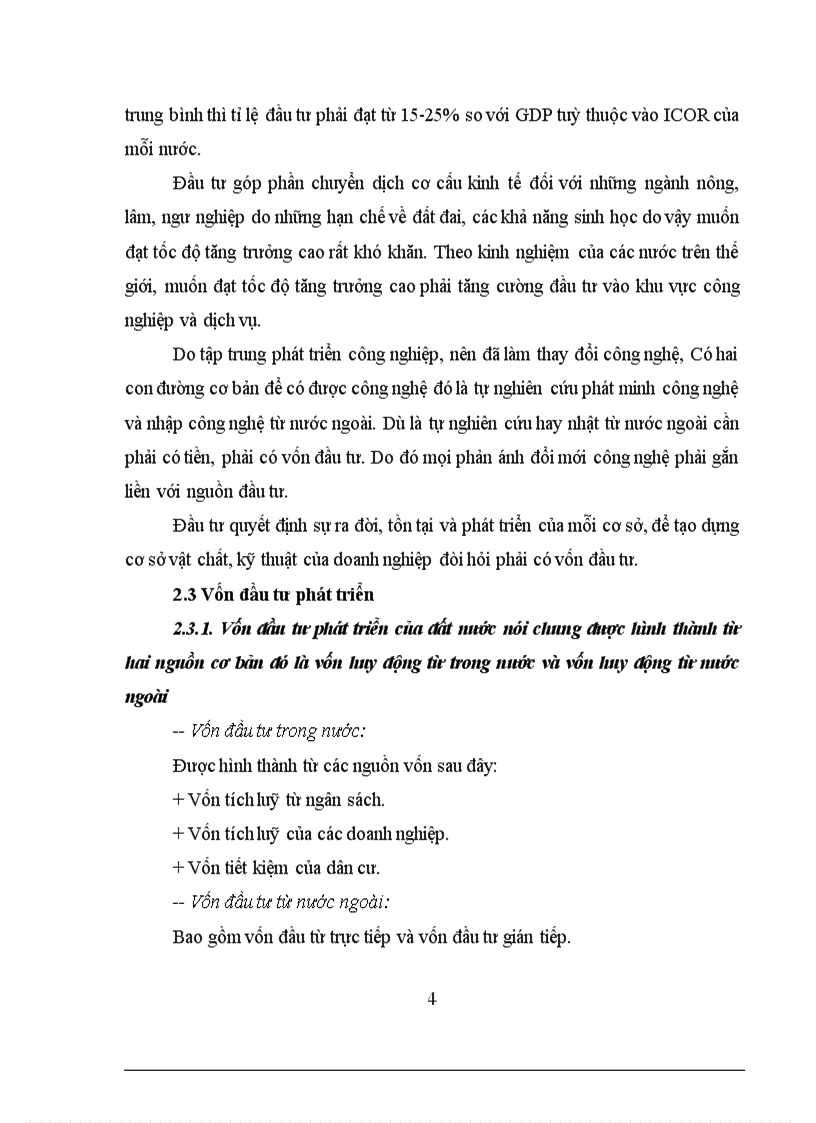 trung bình thì tỉ lệ đầu tư phải đạt từ 15-25% so với GDP tuỳ thuộc vào ICOR của mỗi nước.

Đầu tư góp phần chuyển dịch cơ cấu kinh tế đối với những ngành nông, lâm, ngư nghiệp do những hạn chế về đất đai, các khả năng sinh học do vậy muốn đạt tốc độ tăng trưởng cao rất khó khăn. Theo kinh nghiệm của các nước trên thế giới, muốn đạt tốc độ tăng trưởng cao phải tăng cường đầu tư vào khu vực công nghiệp và dịch vụ.

Do tập trung phát triển công nghiệp, nên đã làm thay đổi công nghệ, Có hai con đường cơ bản để có được công nghệ đó là tự nghiên cứu phát minh công nghệ và nhập công nghệ từ nước ngoài. Dù là tự nghiên cứu hay nhật từ nước ngoài cần phải có tiền, phải có vốn đầu tư. Do đó mọi phản ánh đổi mới công nghệ phải gắn liền với nguồn đầu tư.

Đầu tư quyết định sự ra đời, tồn tại và phát triển của mỗi cơ sở, để tạo dựng cơ sở vật chất, kỹ thuật của doanh nghiệp đòi hỏi phải có vốn đầu tư.

2.3 Vốn đầu tư phát triển

2.3.1. Vốn đầu tư phát triển của đất nước nói chung được hình thành từ hai nguồn cơ bản đó là vốn huy động từ trong nước và vốn huy động từ nước ngoài

-- Vốn đầu tư trong nước:

Được hình thành từ các nguồn vốn sau đây:

+ Vốn tích luỹ từ ngân sách.

+ Vốn tích luỹ của các doanh nghiệp.

+ Vốn tiết kiệm của dân cư.

-- Vốn đầu tư từ nước ngoài:

Bao gồm vốn đầu từ trực tiếp và vốn đầu tư gián tiếp.

4